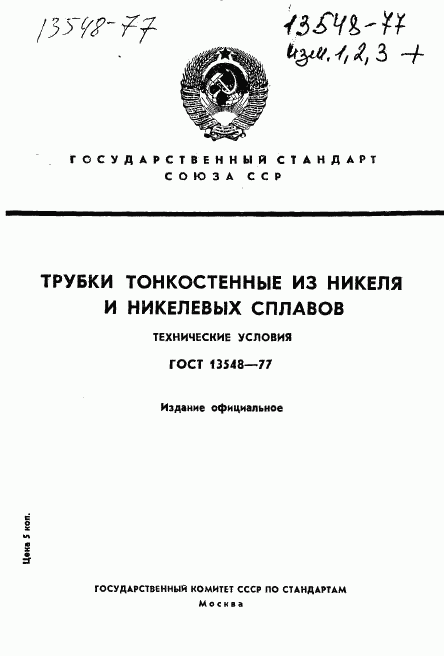 13548-77

13548-77
изм. 1, 2, 3 +

ГОСУДАРСТВЕННЫЙ СТАНДАРТ
СОЮЗА ССР

ТРУБКИ ТОНКОСТЕННЫЕ ИЗ НИКЕЛЯ И НИКЕЛЕВЫХ СПЛАВОВ

ТЕХНИЧЕСКИЕ УСЛОВИЯ

ГОСТ 13548—77

Издание официальное

Цена 5 коп.

ГОСУДАРСТВЕННЫЙ КОМИТЕТ СССР ПО СТАНДАРТАМ
Москва